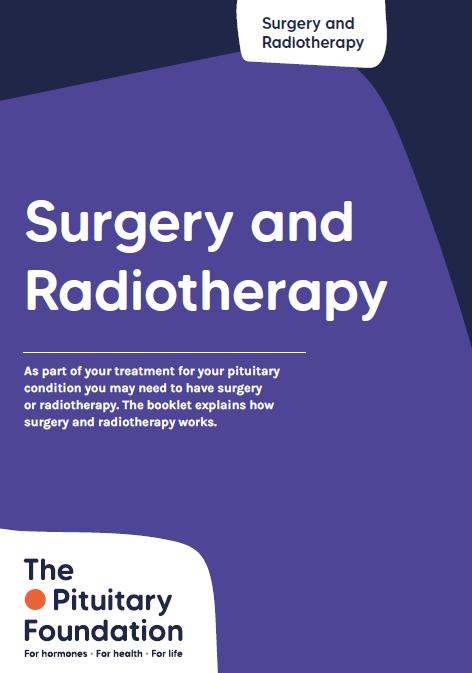 Surgery and
Radiotherapy

Surgery and Radiotherapy

As part of your treatment for your pituitary condition you may need to have surgery or radiotherapy. The booklet explains how surgery and radiotherapy works.

The
Pituitary
Foundation
For hormones · For health · For life